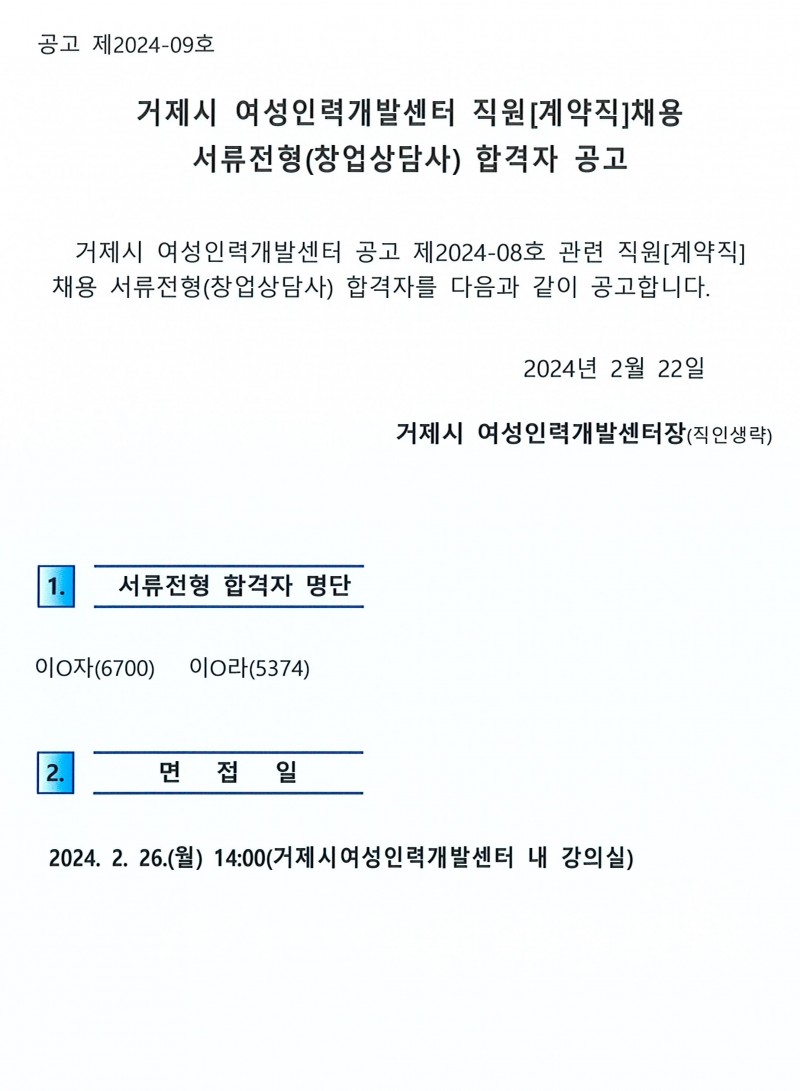 공고 제2024-09호

거제시 여성인력개발센터 직원[계약직]채용
서류전형(창업상담사) 합격자 공고

거제시 여성인력개발센터 공고 제2024-08호 관련 직원[계약직] 채용 서류전형(창업상담사) 합격자를 다음과 같이 공고합니다.

2024년 2월 22일

거제시 여성인력개발센터장(직인생략)

1. 서류전형 합격자 명단

이O자(6700) 이O라(5374)

2. 면 접 일

2024. 2. 26.(월) 14:00(거제시여성인력개발센터 내 강의실)